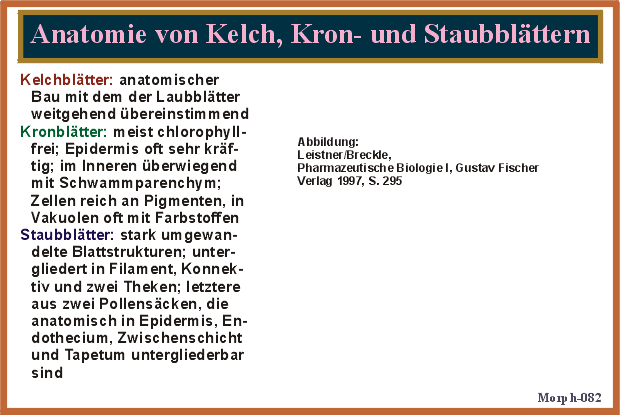 Anatomie von Kelch, Kron- und Staubblättern

Kelchblätter: anatomischer Bau mit dem der Laubblätter weitgehend übereinstimmend

Kronblätter: meist chlorophyllfrei; Epidermis oft sehr kräftig; im Inneren überwiegend mit Schwammparenchym; Zellen reich an Pigmenten, in Vakuolen oft mit Farbstoffen

Staubblätter: stark umgewandelte Blattstrukturen; untergliedert in Filament, Konnektiv und zwei Theken; letztere aus zwei Pollensäcken, die anatomisch in Epidermis, Endothecium, Zwischenschicht und Tapetum untergliederbar sind

Abbildung:
Leistner/Breckle,
Pharmazeutische Biologie I, Gustav Fischer Verlag 1997, S. 295

Morph-082